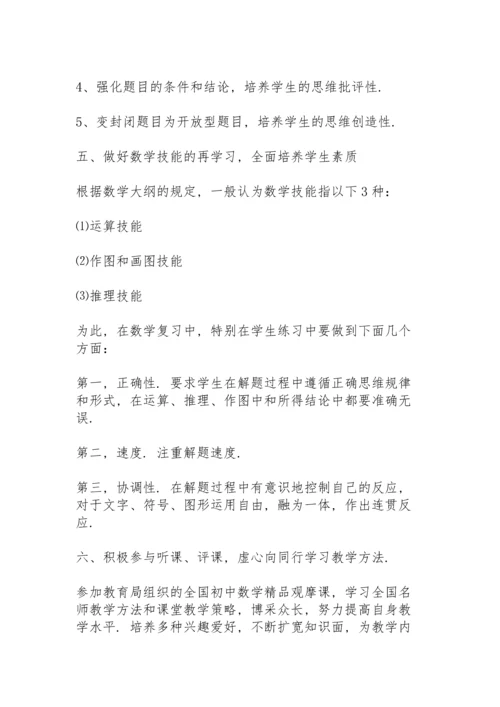 4、强化题目的条件和结论，培养学生的思维批评性.

5、变封闭题目为开放型题目，培养学生的思维创造性.

五、做好数学技能的再学习，全面培养学生素质

根据数学大纲的规定，一般认为数学技能指以下3种：

⑴运算技能

⑵作图和画图技能

⑶推理技能

为此，在数学复习中，特别在学生练习中要做到下面几个方面：

第一，正确性. 要求学生在解题过程中遵循正确思维规律和形式，在运算、推理、作图中和所得结论中都要准确无误.

第二，速度. 注重解题速度.

第三，协调性. 在解题过程中有意识地控制自己的反应，对于文字、符号、图形运用自由，融为一体，作出连贯反应.

六、积极参与听课、评课，虚心向同行学习教学方法.

参加教育局组织的全国初中数学精品观摩课，学习全国名师教学方法和课堂教学策略，博采众长，努力提高自身教学水平. 培养多种兴趣爱好，不断扩宽知识面，为教学内